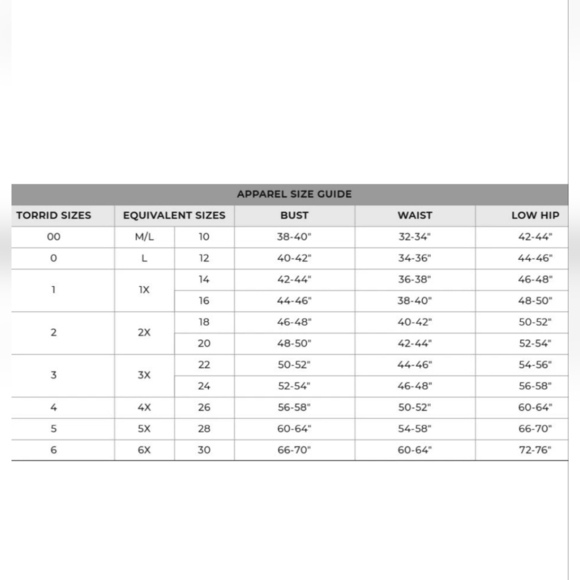 APPAREL SIZE GUIDE

| TORRID SIZES | EQUIVALENT SIZES | | BUST | WAIST | LOW HIP |
|---|---|---|---|---|---|
| 00 | M/L | 10 | 38-40" | 32-34" | 42-44" |
| 0 | L | 12 | 40-42" | 34-36" | 44-46" |
| 1 | 1X | 14 | 42-44" | 36-38" | 46-48" |
| | | 16 | 44-46" | 38-40" | 48-50" |
| 2 | 2X | 18 | 46-48" | 40-42" | 50-52" |
| | | 20 | 48-50" | 42-44" | 52-54" |
| 3 | 3X | 22 | 50-52" | 44-46" | 54-56" |
| | | 24 | 52-54" | 46-48" | 56-58" |
| 4 | 4X | 26 | 56-58" | 50-52" | 60-64" |
| 5 | 5X | 28 | 60-64" | 54-58" | 66-70" |
| 6 | 6X | 30 | 66-70" | 60-64" | 72-76" |